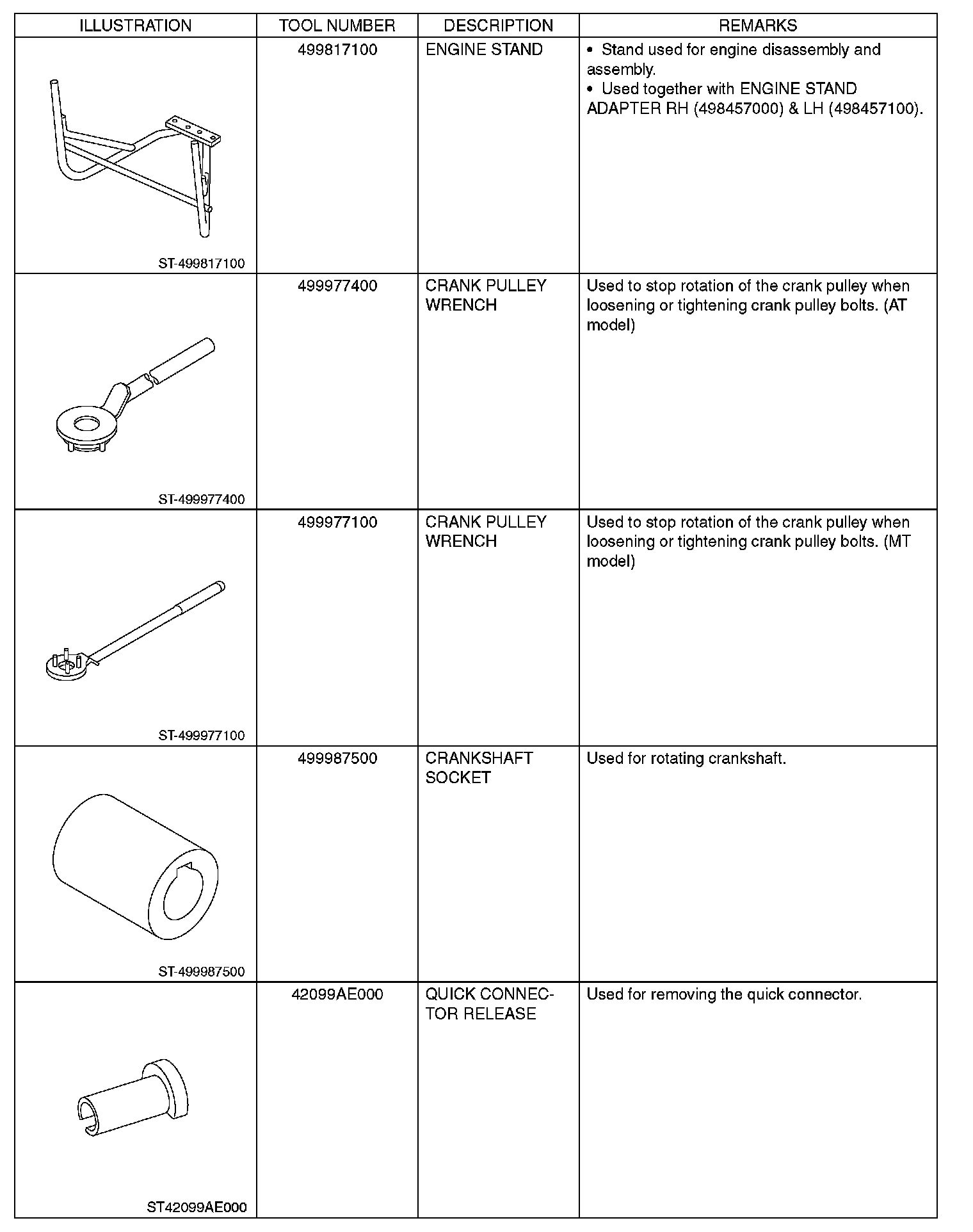 | ILLUSTRATION | TOOL NUMBER | DESCRIPTION | REMARKS |
|---|---|---|---|
| ST-499817100 | 499817100 | ENGINE STAND | • Stand used for engine disassembly and assembly. • Used together with ENGINE STAND ADAPTER RH (498457000) & LH (498457100). |
| ST-499977400 | 499977400 | CRANK PULLEY WRENCH | Used to stop rotation of the crank pulley when loosening or tightening crank pulley bolts. (AT model) |
| ST-499977100 | 499977100 | CRANK PULLEY WRENCH | Used to stop rotation of the crank pulley when loosening or tightening crank pulley bolts. (MT model) |
| ST-499987500 | 499987500 | CRANKSHAFT SOCKET | Used for rotating crankshaft. |
| ST42099AE000 | 42099AE000 | QUICK CONNECTOR RELEASE | Used for removing the quick connector. |